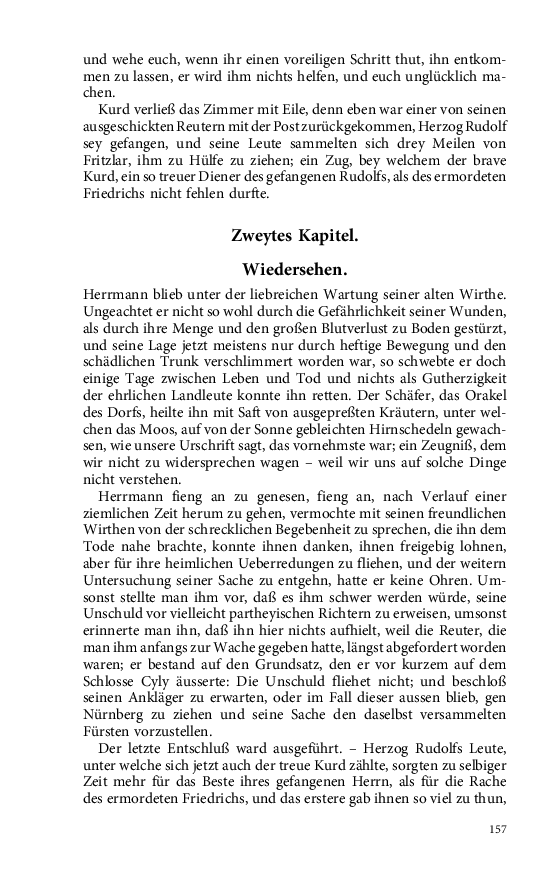 und wehe euch, wenn ihr einen voreiligen Schritt thut, ihn entkommen zu lassen, er wird ihm nichts helfen, und euch unglücklich machen.

Kurd verließ das Zimmer mit Eile, denn eben war einer von seinen ausgeschickten Reutern mit der Post zurückgekommen, Herzog Rudolf sey gefangen, und seine Leute sammelten sich drey Meilen von Fritzlar, ihm zu Hülfe zu ziehen; ein Zug, bey welchem der brave Kurd, ein so treuer Diener des gefangenen Rudolfs, als des ermordeten Friedrichs nicht fehlen durfte.

Zweytes Kapitel.

Wiedersehen.

Herrmann blieb unter der liebreichen Wartung seiner alten Wirthe. Ungeachtet er nicht so wohl durch die Gefährlichkeit seiner Wunden, als durch ihre Menge und den großen Blutverlust zu Boden gestürzt, und seine Lage jetzt meistens nur durch heftige Bewegung und den schädlichen Trunk verschlimmert worden war, so schwebte er doch einige Tage zwischen Leben und Tod und nichts als Gutherzigkeit der ehrlichen Landleute konnte ihn retten. Der Schäfer, das Orakel des Dorfs, heilte ihn mit Saft von ausgepreßten Kräutern, unter welchen das Moos, auf von der Sonne gebleichten Hirnschedeln gewachsen, wie unsere Urschrift sagt, das vornehmste war; ein Zeugniß, dem wir nicht zu widersprechen wagen – weil wir uns auf solche Dinge nicht verstehen.

Herrmann fieng an zu genesen, fieng an, nach Verlauf einer ziemlichen Zeit herum zu gehen, vermochte mit seinen freundlichen Wirthen von der schrecklichen Begebenheit zu sprechen, die ihn dem Tode nahe brachte, konnte ihnen danken, ihnen freigebig lohnen, aber für ihre heimlichen Ueberredungen zu fliehen, und der weitern Untersuchung seiner Sache zu entgehn, hatte er keine Ohren. Umsonst stellte man ihm vor, daß es ihm schwer werden würde, seine Unschuld vor vielleicht partheyischen Richtern zu erweisen, umsonst erinnerte man ihn, daß ihn hier nichts aufhielt, weil die Reuter, die man ihm anfangs zur Wache gegeben hatte, längst abgefordert worden waren; er bestand auf den Grundsatz, den er vor kurzem auf dem Schlosse Cyly äusserte: Die Unschuld fliehet nicht; und beschloß seinen Ankläger zu erwarten, oder im Fall dieser aussen blieb, gen Nürnberg zu ziehen und seine Sache den daselbst versammelten Fürsten vorzustellen.

Der letzte Entschluß ward ausgeführt. – Herzog Rudolfs Leute, unter welche sich jetzt auch der treue Kurd zählte, sorgten zu selbiger Zeit mehr für das Beste ihres gefangenen Herrn, als für die Rache des ermordeten Friedrichs, und das erstere gab ihnen so viel zu thun,

157